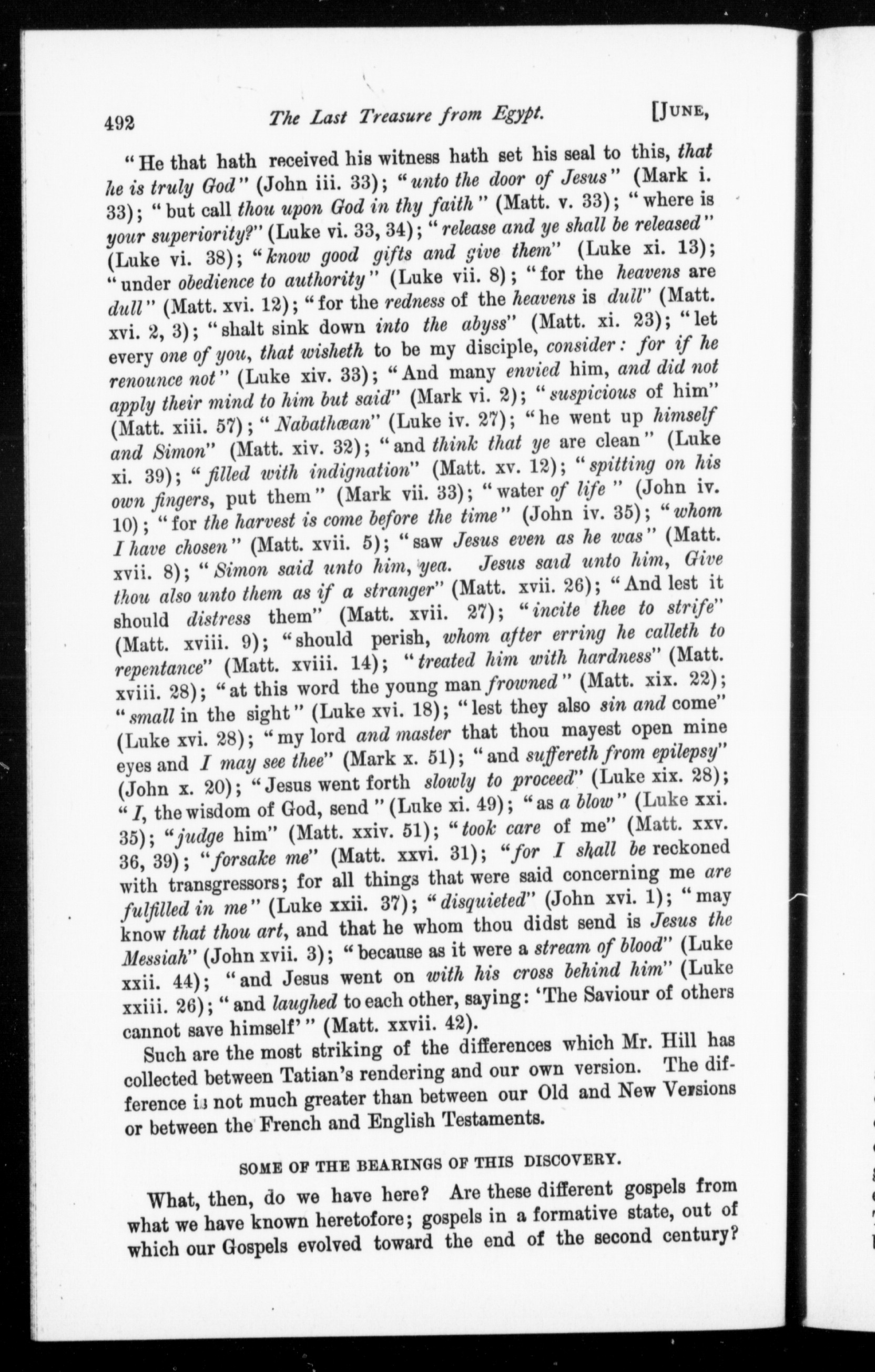 492 The Last Treasure from Egypt. [JUNE,

"He that hath received his witness hath set his seal to this, that he is truly God" (John iii. 33); "unto the door of Jesus" (Mark i. 33); "but call thou upon God in thy faith" (Matt. v. 33); "where is your superiority?" (Luke vi. 33, 34); "release and ye shall be released" (Luke vi. 38); "know good gifts and give them" (Luke xi. 13); "under obedience to authority" (Luke vii. 8); "for the heavens are dull" (Matt. xvi. 12); "for the redness of the heavens is dull" (Matt. xvi. 2, 3); "shalt sink down into the abyss" (Matt. xi. 23); "let every one of you, that wisheth to be my disciple, consider: for if he renounce not" (Luke xiv. 33); "And many envied him, and did not apply their mind to him but said" (Mark vi. 2); "suspicious of him" (Matt. xiii. 57); "Nabathæan" (Luke iv. 27); "he went up himself and Simon" (Matt. xiv. 32); "and think that ye are clean" (Luke xi. 39); "filled with indignation" (Matt. xv. 12); "spitting on his own fingers, put them" (Mark vii. 33); "water of life" (John iv. 10); "for the harvest is come before the time" (John iv. 35); "whom I have chosen" (Matt. xvii. 5); "saw Jesus even as he was" (Matt. xvii. 8); "Simon said unto him, yea. Jesus said unto him, Give thou also unto them as if a stranger" (Matt. xvii. 26); "And lest it should distress them" (Matt. xvii. 27); "incite thee to strife" (Matt. xviii. 9); "should perish, whom after erring he calleth to repentance" (Matt. xviii. 14); "treated him with hardness" (Matt. xviii. 28); "at this word the young man frowned" (Matt. xix. 22); "small in the sight" (Luke xvi. 18); "lest they also sin and come" (Luke xvi. 28); "my lord and master that thou mayest open mine eyes and I may see thee" (Mark x. 51); "and suffereth from epilepsy" (John x. 20); "Jesus went forth slowly to proceed" (Luke xix. 28); "I, the wisdom of God, send" (Luke xi. 49); "as a blow" (Luke xxi. 35); "judge him" (Matt. xxiv. 51); "took care of me" (Matt. xxv. 36, 39); "forsake me" (Matt. xxvi. 31); "for I shall be reckoned with transgressors; for all things that were said concerning me are fulfilled in me" (Luke xxii. 37); "disquieted" (John xvi. 1); "may know that thou art, and that he whom thou didst send is Jesus the Messiah" (John xvii. 3); "because as it were a stream of blood" (Luke xxii. 44); "and Jesus went on with his cross behind him" (Luke xxiii. 26); "and laughed to each other, saying: 'The Saviour of others cannot save himself'" (Matt. xxvii. 42).

Such are the most striking of the differences which Mr. Hill has collected between Tatian's rendering and our own version. The difference is not much greater than between our Old and New Versions or between the French and English Testaments.

SOME OF THE BEARINGS OF THIS DISCOVERY.

What, then, do we have here? Are these different gospels from what we have known heretofore; gospels in a formative state, out of which our Gospels evolved toward the end of the second century?